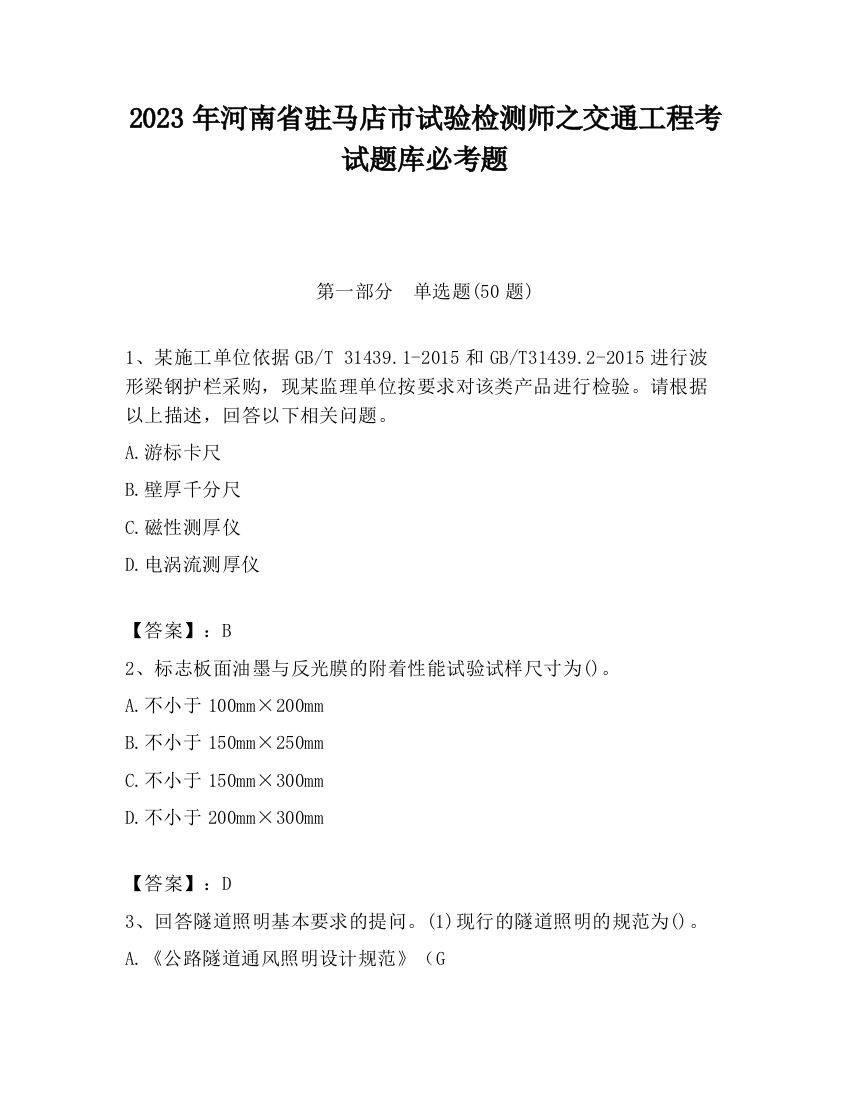 2023 年河南省驻马店市试验检测师之交通工程考试题库必考题

第一部分　单选题(50 题)

1、某施工单位依据 GB/T 31439.1-2015 和 GB/T31439.2-2015 进行波形梁钢护栏采购，现某监理单位按要求对该类产品进行检验。请根据以上描述，回答以下相关问题。

A.游标卡尺

B.壁厚千分尺

C.磁性测厚仪

D.电涡流测厚仪

【答案】：B

2、标志板面油墨与反光膜的附着性能试验试样尺寸为()。

A.不小于 100mm×200mm

B.不小于 150mm×250mm

C.不小于 150mm×300mm

D.不小于 200mm×300mm

【答案】：D

3、回答隧道照明基本要求的提问。(1)现行的隧道照明的规范为()。

A.《公路隧道通风照明设计规范》（G